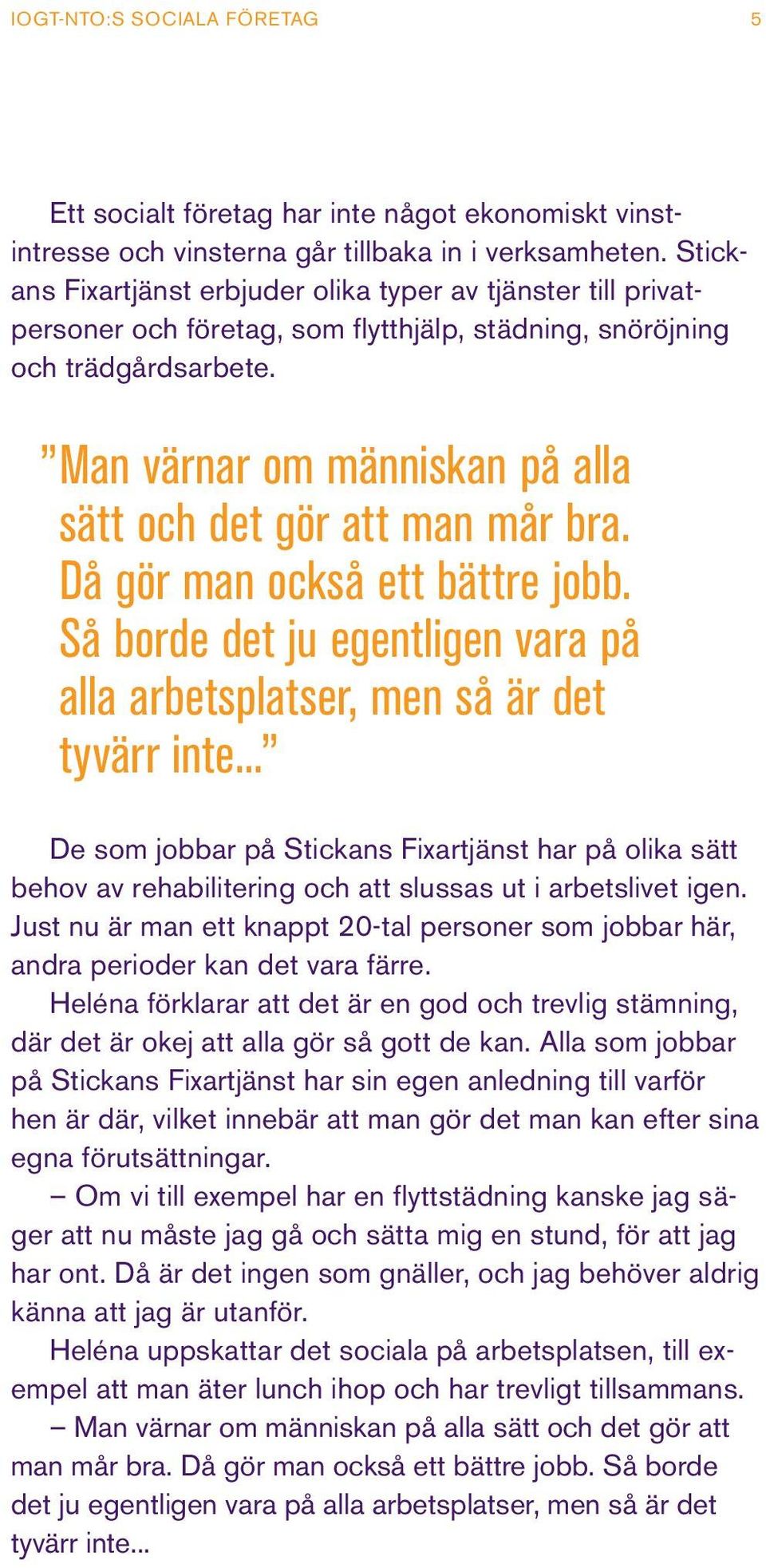 IOGT-NTO:S SOCIALA FÖRETAG 5

Ett socialt företag har inte något ekonomiskt vinstintresse och vinsterna går tillbaka in i verksamheten. Stickans Fixartjänst erbjuder olika typer av tjänster till privatpersoner och företag, som flytthjälp, städning, snöröjning och trädgårdsarbete.

”Man värnar om människan på alla sätt och det gör att man mår bra. Då gör man också ett bättre jobb. Så borde det ju egentligen vara på alla arbetsplatser, men så är det tyvärr inte...”

De som jobbar på Stickans Fixartjänst har på olika sätt behov av rehabilitering och att slussas ut i arbetslivet igen. Just nu är man ett knappt 20-tal personer som jobbar här, andra perioder kan det vara färre.

Heléna förklarar att det är en god och trevlig stämning, där det är okej att alla gör så gott de kan. Alla som jobbar på Stickans Fixartjänst har sin egen anledning till varför hen är där, vilket innebär att man gör det man kan efter sina egna förutsättningar.

– Om vi till exempel har en flyttstädning kanske jag säger att nu måste jag gå och sätta mig en stund, för att jag har ont. Då är det ingen som gnäller, och jag behöver aldrig känna att jag är utanför.

Heléna uppskattar det sociala på arbetsplatsen, till exempel att man äter lunch ihop och har trevligt tillsammans.

– Man värnar om människan på alla sätt och det gör att man mår bra. Då gör man också ett bättre jobb. Så borde det ju egentligen vara på alla arbetsplatser, men så är det tyvärr inte...